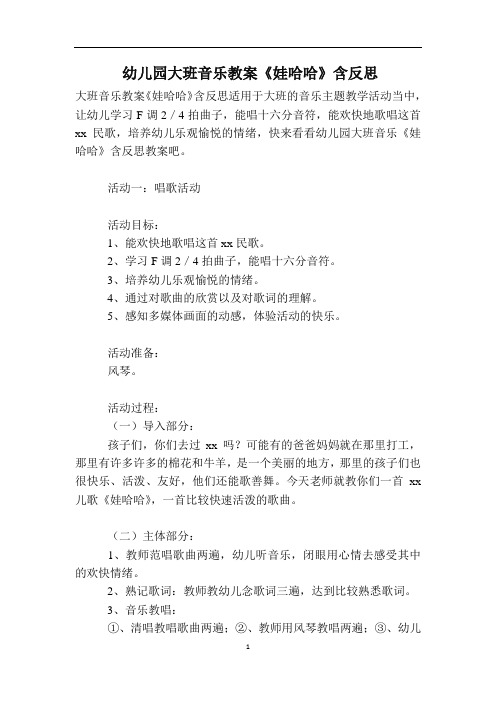 幼儿园大班音乐教案《娃哈哈》含反思

大班音乐教案《娃哈哈》含反思适用于大班的音乐主题教学活动当中，让幼儿学习 F 调 2 / 4 拍曲子，能唱十六分音符，能欢快地歌唱这首 xx 民歌，培养幼儿乐观愉悦的情绪，快来看看幼儿园大班音乐《娃哈哈》含反思教案吧。

活动一：唱歌活动

活动目标：
1、能欢快地歌唱这首 xx 民歌。
2、学习 F 调 2 / 4 拍曲子，能唱十六分音符。
3、培养幼儿乐观愉悦的情绪。
4、通过对歌曲的欣赏以及对歌词的理解。
5、感知多媒体画面的动感，体验活动的快乐。

活动准备：
风琴。

活动过程：
（一）导入部分：
孩子们，你们去过 xx 吗？可能有的爸爸妈妈就在那里打工，那里有许多许多的棉花和牛羊，是一个美丽的地方，那里的孩子们也很快乐、活泼、友好，他们还能歌善舞。今天老师就教你们一首 xx 儿歌《娃哈哈》，一首比较快速活泼的歌曲。

（二）主体部分：
1、教师范唱歌曲两遍，幼儿听音乐，闭眼用心情去感受其中的欢快情绪。
2、熟记歌词：教师教幼儿念歌词三遍，达到比较熟悉歌词。
3、音乐教唱：
①、清唱教唱歌曲两遍；②、教师用风琴教唱两遍；③、幼儿

1